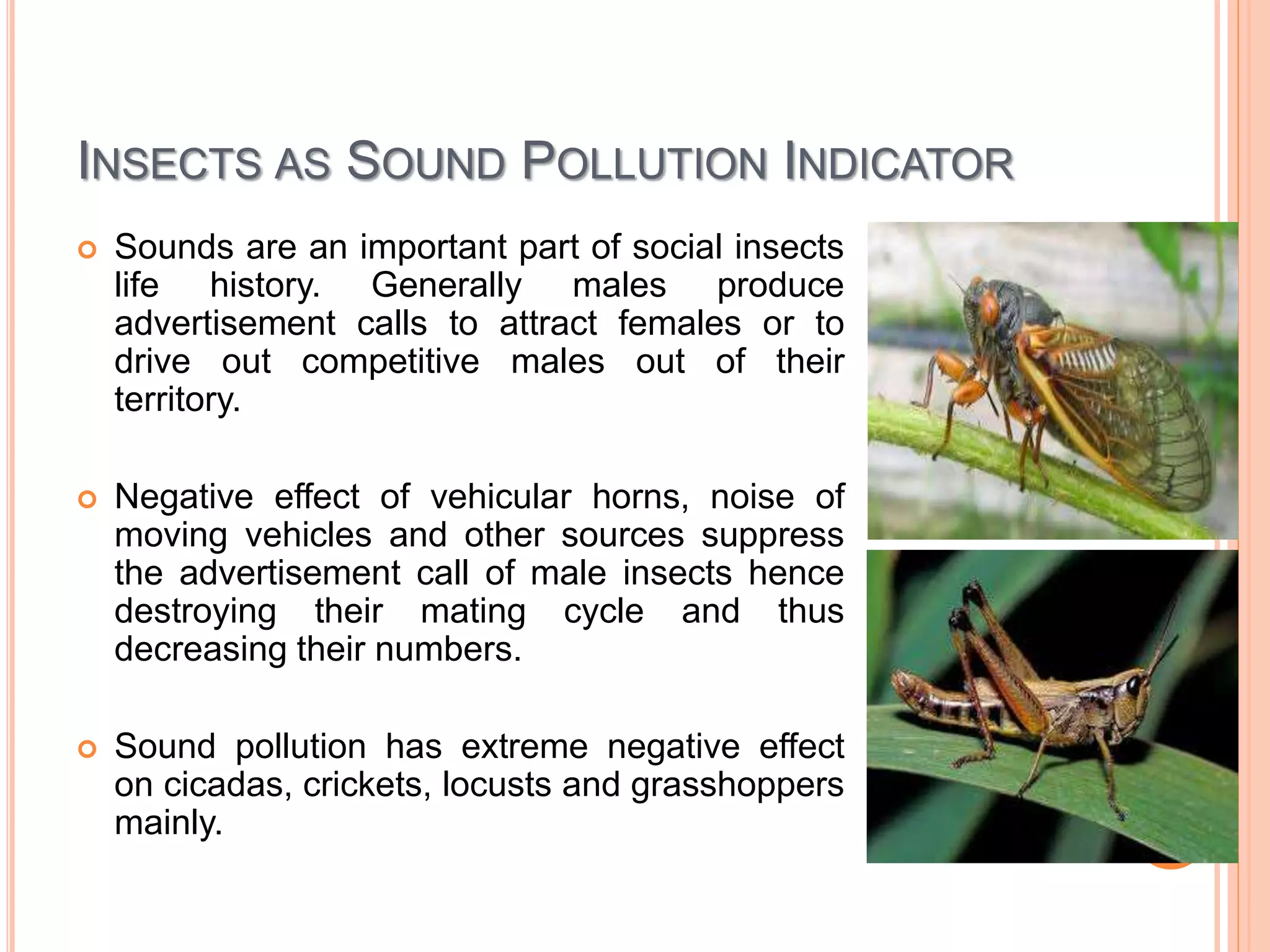 INSECTS AS SOUND POLLUTION INDICATOR

Sounds are an important part of social insects life history. Generally males produce advertisement calls to attract females or to drive out competitive males out of their territory.

Negative effect of vehicular horns, noise of moving vehicles and other sources suppress the advertisement call of male insects hence destroying their mating cycle and thus decreasing their numbers.

Sound pollution has extreme negative effect on cicadas, crickets, locusts and grasshoppers mainly.